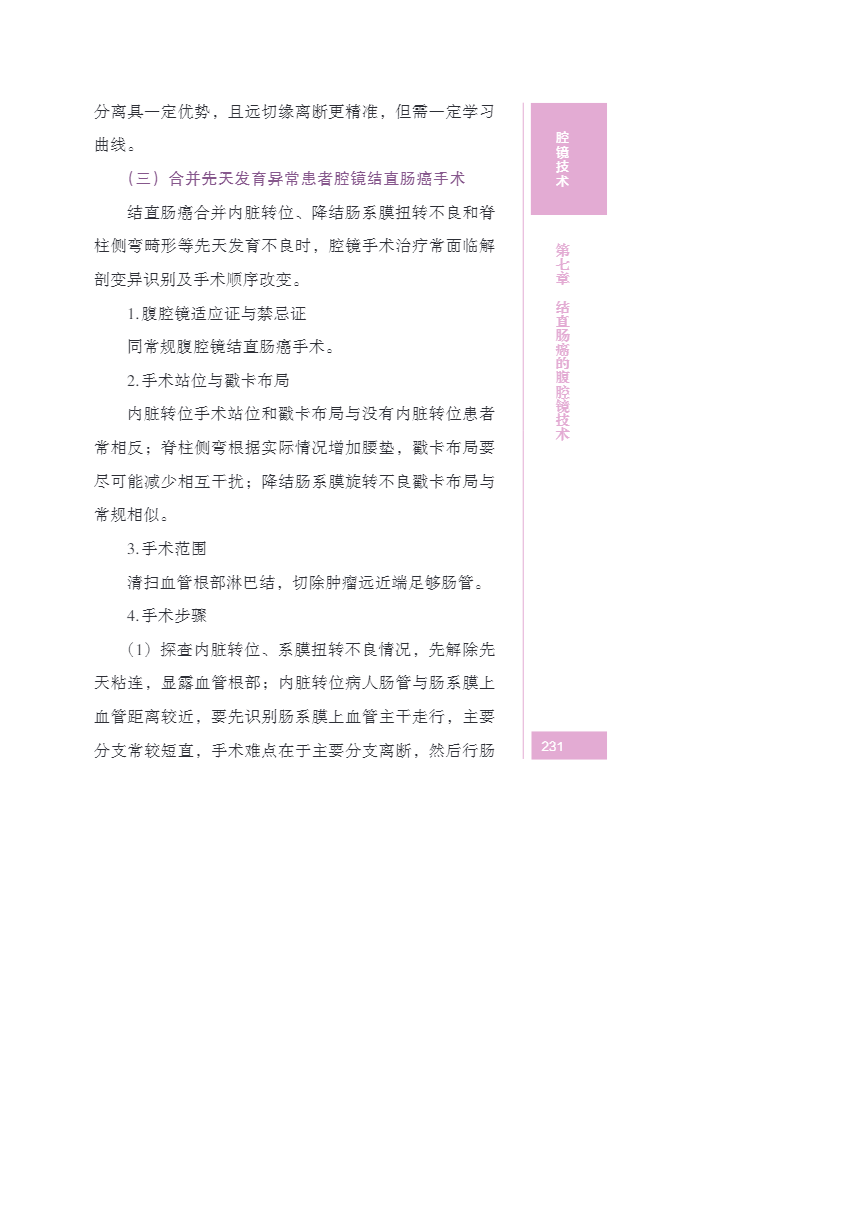 分离具一定优势，且远切缘离断更精准，但需一定学习曲线。

（三）合并先天发育异常患者腔镜结直肠癌手术

结直肠癌合并内脏转位、降结肠系膜扭转不良和脊柱侧弯畸形等先天发育不良时，腔镜手术治疗常面临解剖变异识别及手术顺序改变。

1.腹腔镜适应证与禁忌证

同常规腹腔镜结直肠癌手术。

2.手术站位与戳卡布局

内脏转位手术站位和戳卡布局与没有内脏转位患者常相反；脊柱侧弯根据实际情况增加腰垫，戳卡布局要尽可能减少相互干扰；降结肠系膜旋转不良戳卡布局与常规相似。

3.手术范围

清扫血管根部淋巴结，切除肿瘤远近端足够肠管。

4.手术步骤

（1）探查内脏转位、系膜扭转不良情况，先解除先天粘连，显露血管根部；内脏转位病人肠管与肠系膜上血管距离较近，要先识别肠系膜上血管主干走行，主要分支常较短直，手术难点在于主要分支离断，然后行肠

腔镜技术

第七章 结直肠癌的腹腔镜技术

231